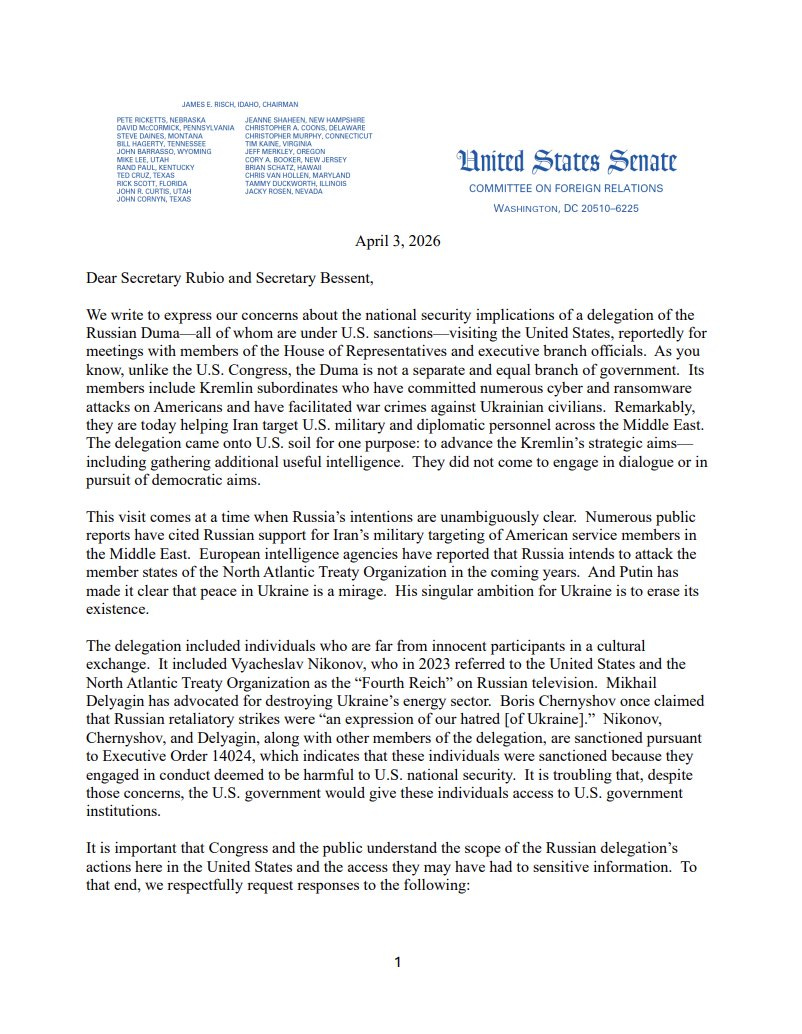 JAMES E. RISCH, IDAHO, CHAIRMAN

PETE RICKETTS, NEBRASKA
DAVID McCORMICK, PENNSYLVANIA
STEVE DAINES, MONTANA
BILL HAGERTY, TENNESSEE
JOHN BARRASSO, WYOMING
MIKE LEE, UTAH
RAND PAUL, KENTUCKY
TED CRUZ, TEXAS
RICK SCOTT, FLORIDA
JOHN R. CURTIS, UTAH
JOHN CORNYN, TEXAS

JEANNE SHAHEEN, NEW HAMPSHIRE
CHRISTOPHER A. COONS, DELAWARE
CHRISTOPHER MURPHY, CONNECTICUT
TIM KAINE, VIRGINIA
JEFF MERKLEY, OREGON
CORY A. BOOKER, NEW JERSEY
BRIAN SCHATZ, HAWAII
CHRIS VAN HOLLEN, MARYLAND
TAMMY DUCKWORTH, ILLINOIS
JACKY ROSEN, NEVADA

United States Senate
COMMITTEE ON FOREIGN RELATIONS
WASHINGTON, DC 20510–6225

April 3, 2026

Dear Secretary Rubio and Secretary Bessent,

We write to express our concerns about the national security implications of a delegation of the Russian Duma—all of whom are under U.S. sanctions—visiting the United States, reportedly for meetings with members of the House of Representatives and executive branch officials. As you know, unlike the U.S. Congress, the Duma is not a separate and equal branch of government. Its members include Kremlin subordinates who have committed numerous cyber and ransomware attacks on Americans and have facilitated war crimes against Ukrainian civilians. Remarkably, they are today helping Iran target U.S. military and diplomatic personnel across the Middle East. The delegation came onto U.S. soil for one purpose: to advance the Kremlin's strategic aims—including gathering additional useful intelligence. They did not come to engage in dialogue or in pursuit of democratic aims.

This visit comes at a time when Russia's intentions are unambiguously clear. Numerous public reports have cited Russian support for Iran's military targeting of American service members in the Middle East. European intelligence agencies have reported that Russia intends to attack the member states of the North Atlantic Treaty Organization in the coming years. And Putin has made it clear that peace in Ukraine is a mirage. His singular ambition for Ukraine is to erase its existence.

The delegation included individuals who are far from innocent participants in a cultural exchange. It included Vyacheslav Nikonov, who in 2023 referred to the United States and the North Atlantic Treaty Organization as the "Fourth Reich" on Russian television. Mikhail Delyagin has advocated for destroying Ukraine's energy sector. Boris Chernyshov once claimed that Russian retaliatory strikes were "an expression of our hatred [of Ukraine]." Nikonov, Chernyshov, and Delyagin, along with other members of the delegation, are sanctioned pursuant to Executive Order 14024, which indicates that these individuals were sanctioned because they engaged in conduct deemed to be harmful to U.S. national security. It is troubling that, despite those concerns, the U.S. government would give these individuals access to U.S. government institutions.

It is important that Congress and the public understand the scope of the Russian delegation's actions here in the United States and the access they may have had to sensitive information. To that end, we respectfully request responses to the following:

1